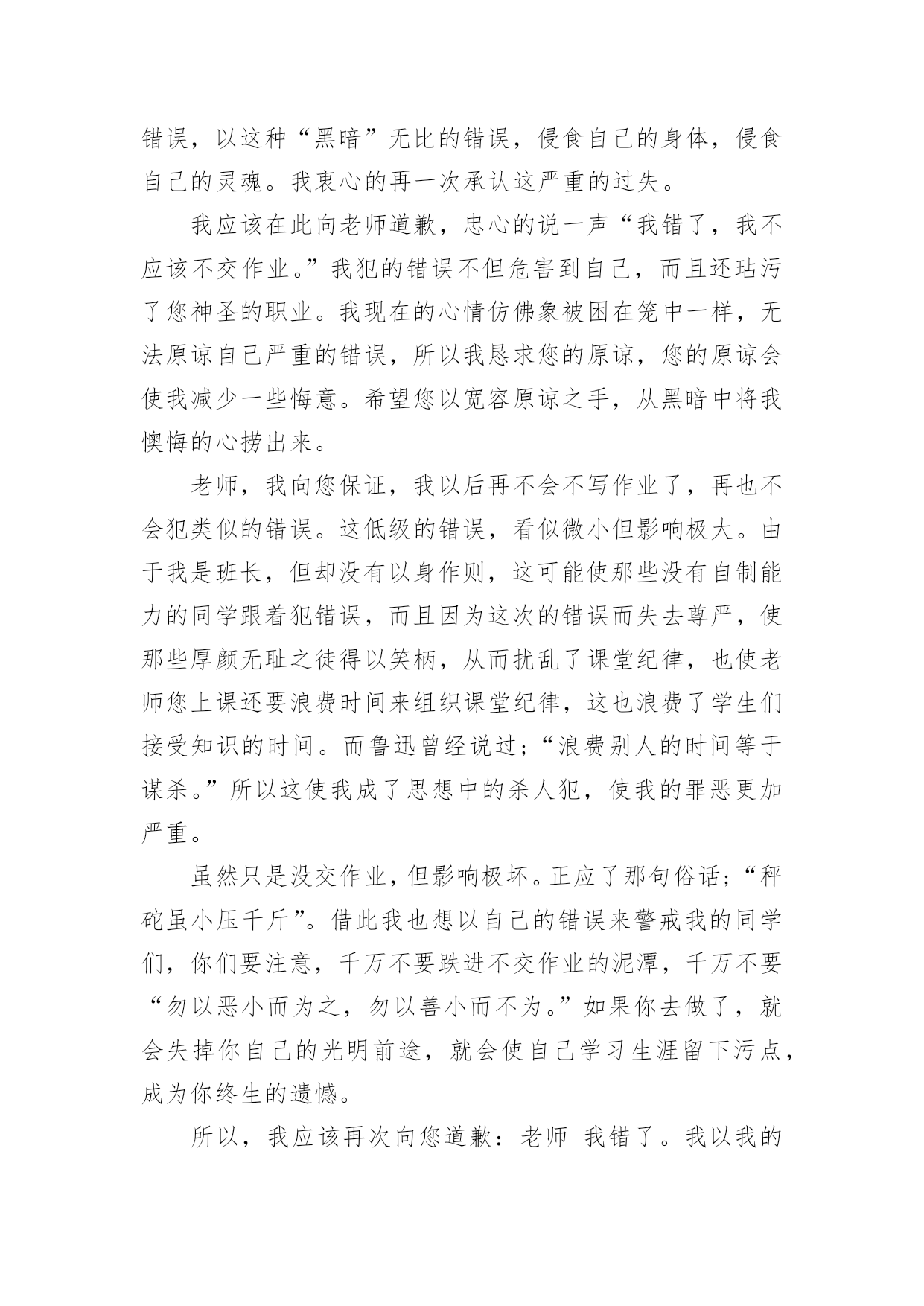 错误，以这种“黑暗”无比的错误，侵食自己的身体，侵食自己的灵魂。我衷心的再一次承认这严重的过失。

我应该在此向老师道歉，忠心的说一声“我错了，我不应该不交作业。”我犯的错误不但危害到自己，而且还玷污了您神圣的职业。我现在的心情仿佛象被困在笼中一样，无法原谅自己严重的错误，所以我恳求您的原谅，您的原谅会使我减少一些悔意。希望您以宽容原谅之手，从黑暗中将我懊悔的心捞出来。

老师，我向您保证，我以后再不会不写作业了，再也不会犯类似的错误。这低级的错误，看似微小但影响极大。由于我是班长，但却没有以身作则，这可能使那些没有自制能力的同学跟着犯错误，而且因为这次的错误而失去尊严，使那些厚颜无耻之徒得以笑柄，从而扰乱了课堂纪律，也使老师您上课还要浪费时间来组织课堂纪律，这也浪费了学生们接受知识的时间。而鲁迅曾经说过;“浪费别人的时间等于谋杀。”所以这使我成了思想中的杀人犯，使我的罪恶更加严重。

虽然只是没交作业，但影响极坏。正应了那句俗话;“秤砣虽小压千斤”。借此我也想以自己的错误来警戒我的同学们，你们要注意，千万不要跌进不交作业的泥潭，千万不要“勿以恶小而为之，勿以善小而不为。”如果你去做了，就会失掉你自己的光明前途，就会使自己学习生涯留下污点，成为你终生的遗憾。

所以，我应该再次向您道歉：老师 我错了。我以我的